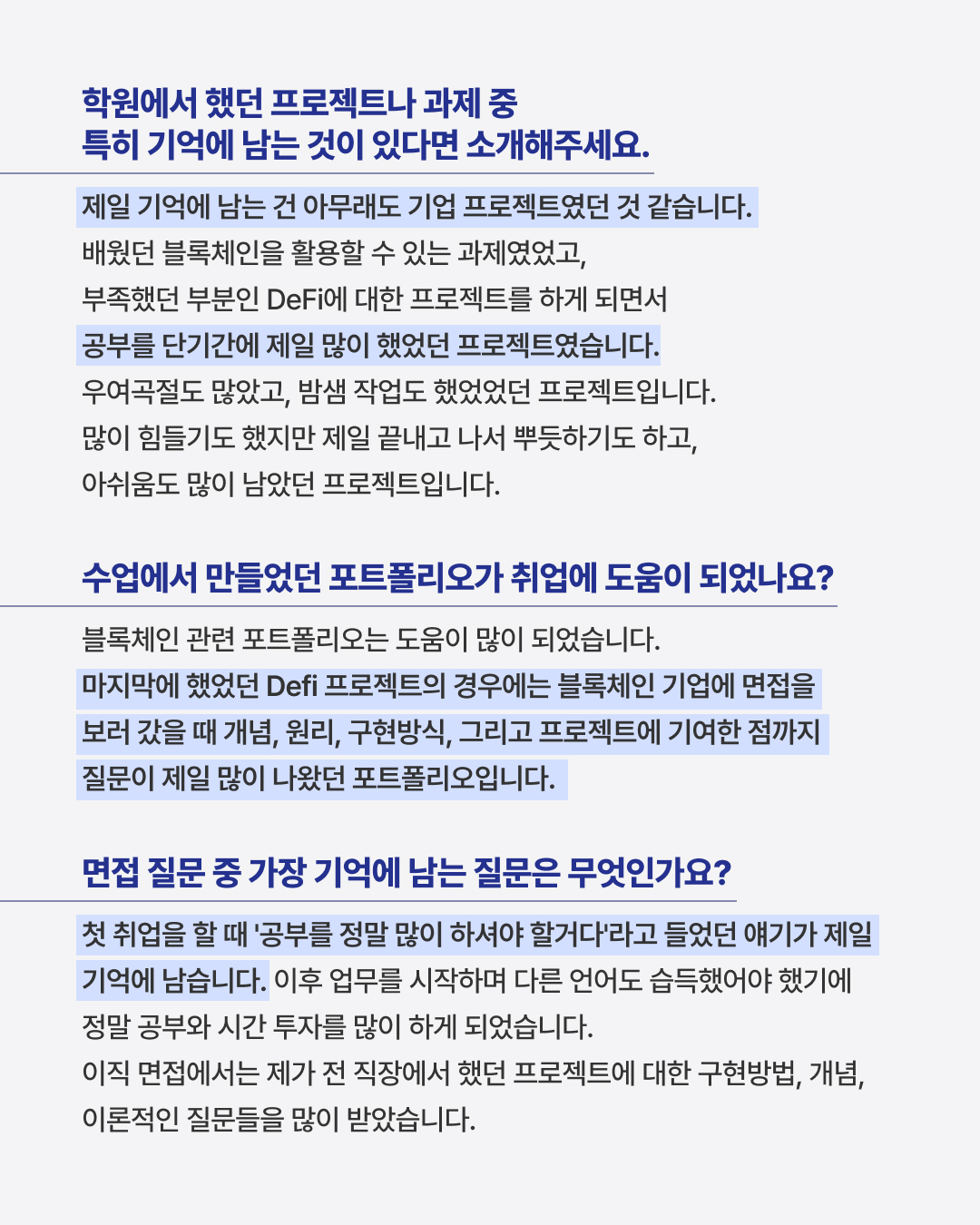 학원에서 했던 프로젝트나 과제 중
특히 기억에 남는 것이 있다면 소개해주세요.

제일 기억에 남는 건 아무래도 기업 프로젝트였던 것 같습니다.
배웠던 블록체인을 활용할 수 있는 과제였었고,
부족했던 부분인 DeFi에 대한 프로젝트를 하게 되면서
공부를 단기간에 제일 많이 했었던 프로젝트였습니다.
우여곡절도 많았고, 밤샘 작업도 했었었던 프로젝트입니다.
많이 힘들기도 했지만 제일 끝내고 나서 뿌듯하기도 하고,
아쉬움도 많이 남았던 프로젝트입니다.

수업에서 만들었던 포트폴리오가 취업에 도움이 되었나요?

블록체인 관련 포트폴리오는 도움이 많이 되었습니다.
마지막에 했었던 Defi 프로젝트의 경우에는 블록체인 기업에 면접을
보러 갔을 때 개념, 원리, 구현방식, 그리고 프로젝트에 기여한 점까지
질문이 제일 많이 나왔던 포트폴리오입니다.

면접 질문 중 가장 기억에 남는 질문은 무엇인가요?

첫 취업을 할 때 '공부를 정말 많이 하셔야 할거다'라고 들었던 얘기가 제일
기억에 남습니다. 이후 업무를 시작하며 다른 언어도 습득했어야 했기에
정말 공부와 시간 투자를 많이 하게 되었습니다.
이직 면접에서는 제가 전 직장에서 했던 프로젝트에 대한 구현방법, 개념,
이론적인 질문들을 많이 받았습니다.